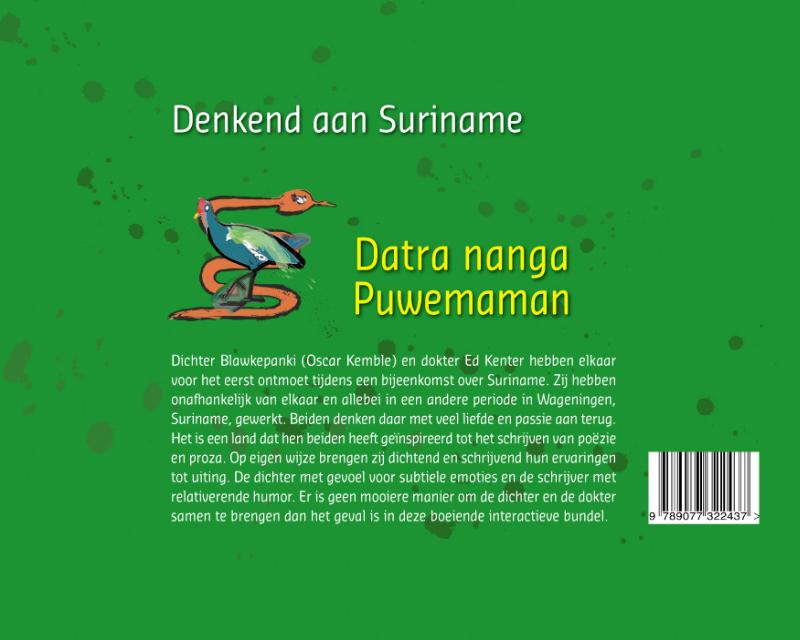 Denkend aan Suriname

Datra nanga Puwemaman

Dichter Blawkepanki (Oscar Kemble) en dokter Ed Kenter hebben elkaar voor het eerst ontmoet tijdens een bijeenkomst over Suriname. Zij hebben onafhankelijk van elkaar en allebei in een andere periode in Wageningen, Suriname, gewerkt. Beiden denken daar met veel liefde en passie aan terug. Het is een land dat hen beiden heeft geïnspireerd tot het schrijven van poëzie en proza. Op eigen wijze brengen zij dichtend en schrijvend hun ervaringen tot uiting. De dichter met gevoel voor subtiele emoties en de schrijver met relativerende humor. Er is geen mooiere manier om de dichter en de dokter samen te brengen dan het geval is in deze boeiende interactieve bundel.

9 789077 322437 >